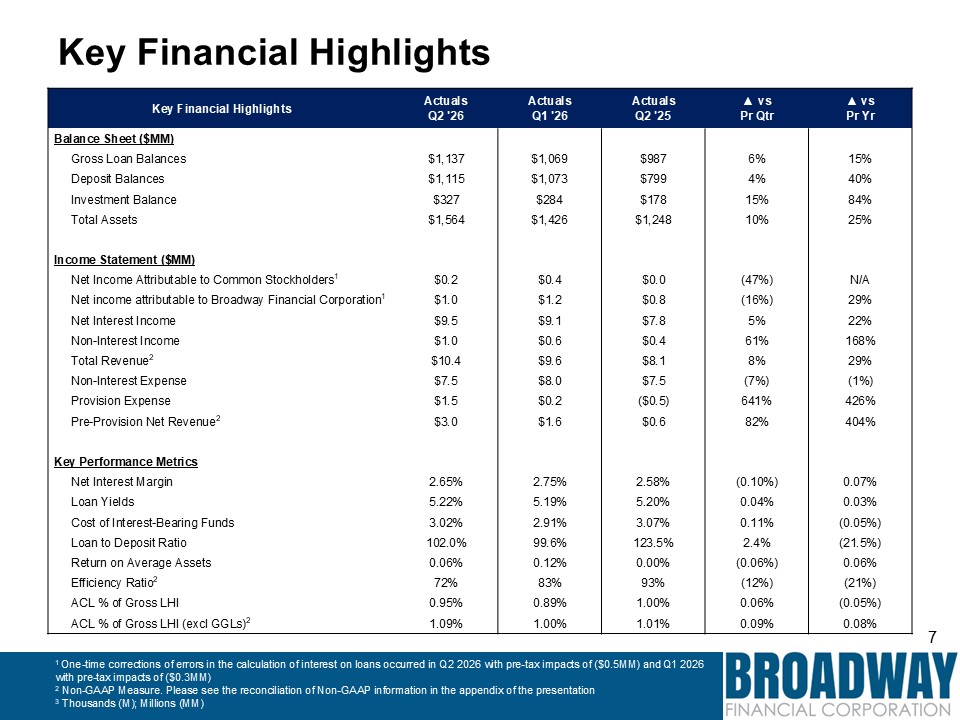 Key Financial Highlights

| Key Financial Highlights | Actuals Q2 '26 | Actuals Q1 '26 | Actuals Q2 '25 | ▲ vs Pr Qtr | ▲ vs Pr Yr |
|---|---|---|---|---|---|
| Balance Sheet ($MM) | | | | | |
| Gross Loan Balances | $1,137 | $1,069 | $987 | 6% | 15% |
| Deposit Balances | $1,115 | $1,073 | $799 | 4% | 40% |
| Investment Balance | $327 | $284 | $178 | 15% | 84% |
| Total Assets | $1,564 | $1,426 | $1,248 | 10% | 25% |
| Income Statement ($MM) | | | | | |
| Net Income Attributable to Common Stockholders$^1$ | $0.2 | $0.4 | $0.0 | (47%) | N/A |
| Net income attributable to Broadway Financial Corporation$^1$ | $1.0 | $1.2 | $0.8 | (16%) | 29% |
| Net Interest Income | $9.5 | $9.1 | $7.8 | 5% | 22% |
| Non-Interest Income | $1.0 | $0.6 | $0.4 | 61% | 168% |
| Total Revenue$^2$ | $10.4 | $9.6 | $8.1 | 8% | 29% |
| Non-Interest Expense | $7.5 | $8.0 | $7.5 | (7%) | (1%) |
| Provision Expense | $1.5 | $0.2 | ($0.5) | 641% | 426% |
| Pre-Provision Net Revenue$^2$ | $3.0 | $1.6 | $0.6 | 82% | 404% |
| Key Performance Metrics | | | | | |
| Net Interest Margin | 2.65% | 2.75% | 2.58% | (0.10%) | 0.07% |
| Loan Yields | 5.22% | 5.19% | 5.20% | 0.04% | 0.03% |
| Cost of Interest-Bearing Funds | 3.02% | 2.91% | 3.07% | 0.11% | (0.05%) |
| Loan to Deposit Ratio | 102.0% | 99.6% | 123.5% | 2.4% | (21.5%) |
| Return on Average Assets | 0.06% | 0.12% | 0.00% | (0.06%) | 0.06% |
| Efficiency Ratio$^2$ | 72% | 83% | 93% | (12%) | (21%) |
| ACL % of Gross LHI | 0.95% | 0.89% | 1.00% | 0.06% | (0.05%) |
| ACL % of Gross LHI (excl GGLs)$^2$ | 1.09% | 1.00% | 1.01% | 0.09% | 0.08% |

7

$^1$ One-time corrections of errors in the calculation of interest on loans occurred in Q2 2026 with pre-tax impacts of ($0.5MM) and Q1 2026 with pre-tax impacts of ($0.3MM)
$^2$ Non-GAAP Measure. Please see the reconciliation of Non-GAAP information in the appendix of the presentation
$^3$ Thousands (M); Millions (MM)

BROADWAY
FINANCIAL CORPORATION